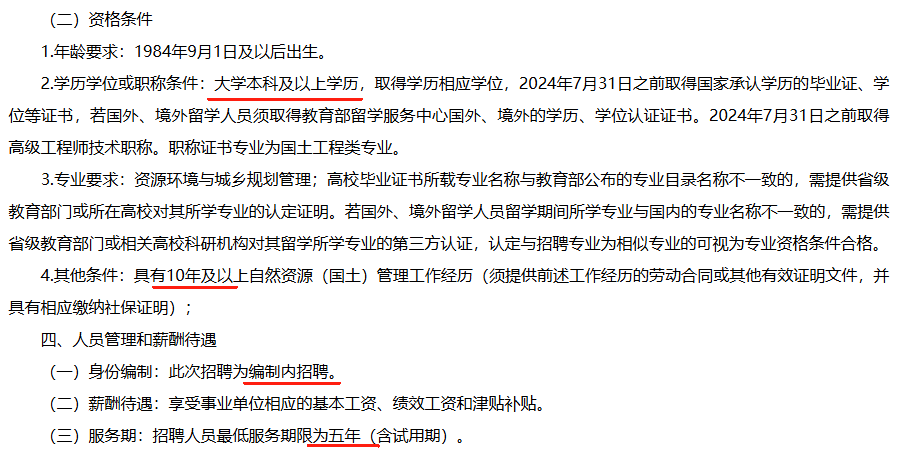 （二）资格条件

1.年龄要求：1984年9月1日及以后出生。

2.学历学位或职称条件：大学本科及以上学历，取得学历相应学位，2024年7月31日之前取得国家承认学历的毕业证、学位等证书，若国外、境外留学人员须取得教育部留学服务中心国外、境外的学历、学位认证证书。2024年7月31日之前取得高级工程师技术职称。职称证书专业为国土工程类专业。

3.专业要求：资源环境与城乡规划管理；高校毕业证书所载专业名称与教育部公布的专业目录名称不一致的，需提供省级教育部门或所在高校对其所学专业的认定证明。若国外、境外留学人员留学期间所学专业与国内的专业名称不一致的，需提供省级教育部门或相关高校科研机构对其留学所学专业的第三方认证，认定与招聘专业为相似专业的可视为专业资格条件合格。

4.其他条件：具有10年及以上自然资源（国土）管理工作经历（须提供前述工作经历的劳动合同或其他有效证明文件，并具有相应缴纳社保证明）；

四、人员管理和薪酬待遇

（一）身份编制：此次招聘为编制内招聘。

（二）薪酬待遇：享受事业单位相应的基本工资、绩效工资和津贴补贴。

（三）服务期：招聘人员最低服务期限为五年（含试用期）。